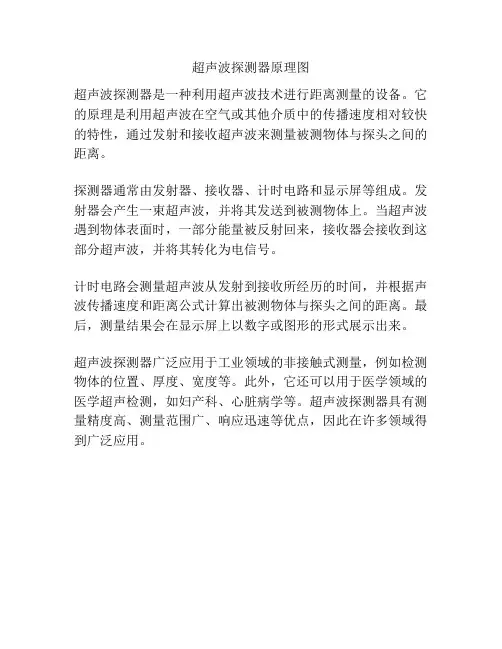 超声波探测器原理图

超声波探测器是一种利用超声波技术进行距离测量的设备。它的原理是利用超声波在空气或其他介质中的传播速度相对较快的特性，通过发射和接收超声波来测量被测物体与探头之间的距离。

探测器通常由发射器、接收器、计时电路和显示屏等组成。发射器会产生一束超声波，并将其发送到被测物体上。当超声波遇到物体表面时，一部分能量被反射回来，接收器会接收到这部分超声波，并将其转化为电信号。

计时电路会测量超声波从发射到接收所经历的时间，并根据声波传播速度和距离公式计算出被测物体与探头之间的距离。最后，测量结果会在显示屏上以数字或图形的形式展示出来。

超声波探测器广泛应用于工业领域的非接触式测量，例如检测物体的位置、厚度、宽度等。此外，它还可以用于医学领域的医学超声检测，如妇产科、心脏病学等。超声波探测器具有测量精度高、测量范围广、响应迅速等优点，因此在许多领域得到广泛应用。